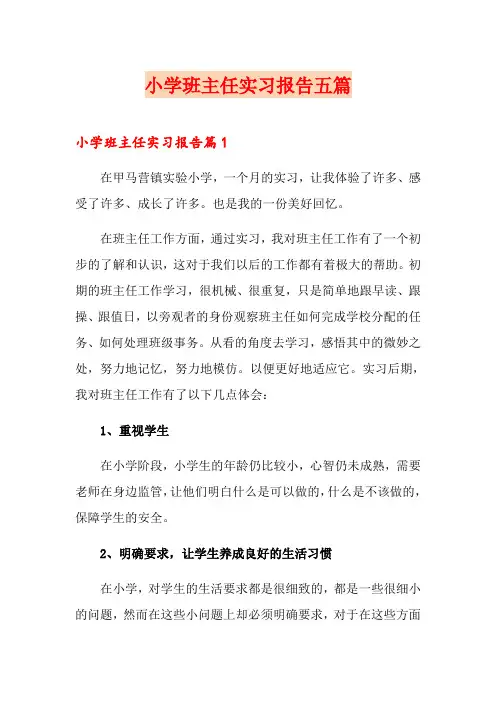 小学班主任实习报告五篇

小学班主任实习报告篇1

在甲马营镇实验小学，一个月的实习，让我体验了许多、感受了许多、成长了许多。也是我的一份美好回忆。

在班主任工作方面，通过实习，我对班主任工作有了一个初步的了解和认识，这对于我们以后的工作都有着极大的帮助。初期的班主任工作学习，很机械、很重复，只是简单地跟早读、跟操、跟值日，以旁观者的身份观察班主任如何完成学校分配的任务、如何处理班级事务。从看的角度去学习，感悟其中的微妙之处，努力地记忆，努力地模仿。以便更好地适应它。实习后期，我对班主任工作有了以下几点体会：

1、重视学生

在小学阶段，小学生的年龄仍比较小，心智仍未成熟，需要老师在身边监管，让他们明白什么是可以做的，什么是不该做的，保障学生的安全。

2、明确要求，让学生养成良好的生活习惯

在小学，对学生的生活要求都是很细致的，都是一些很细小的问题，然而在这些小问题上却必须明确要求，对于在这些方面